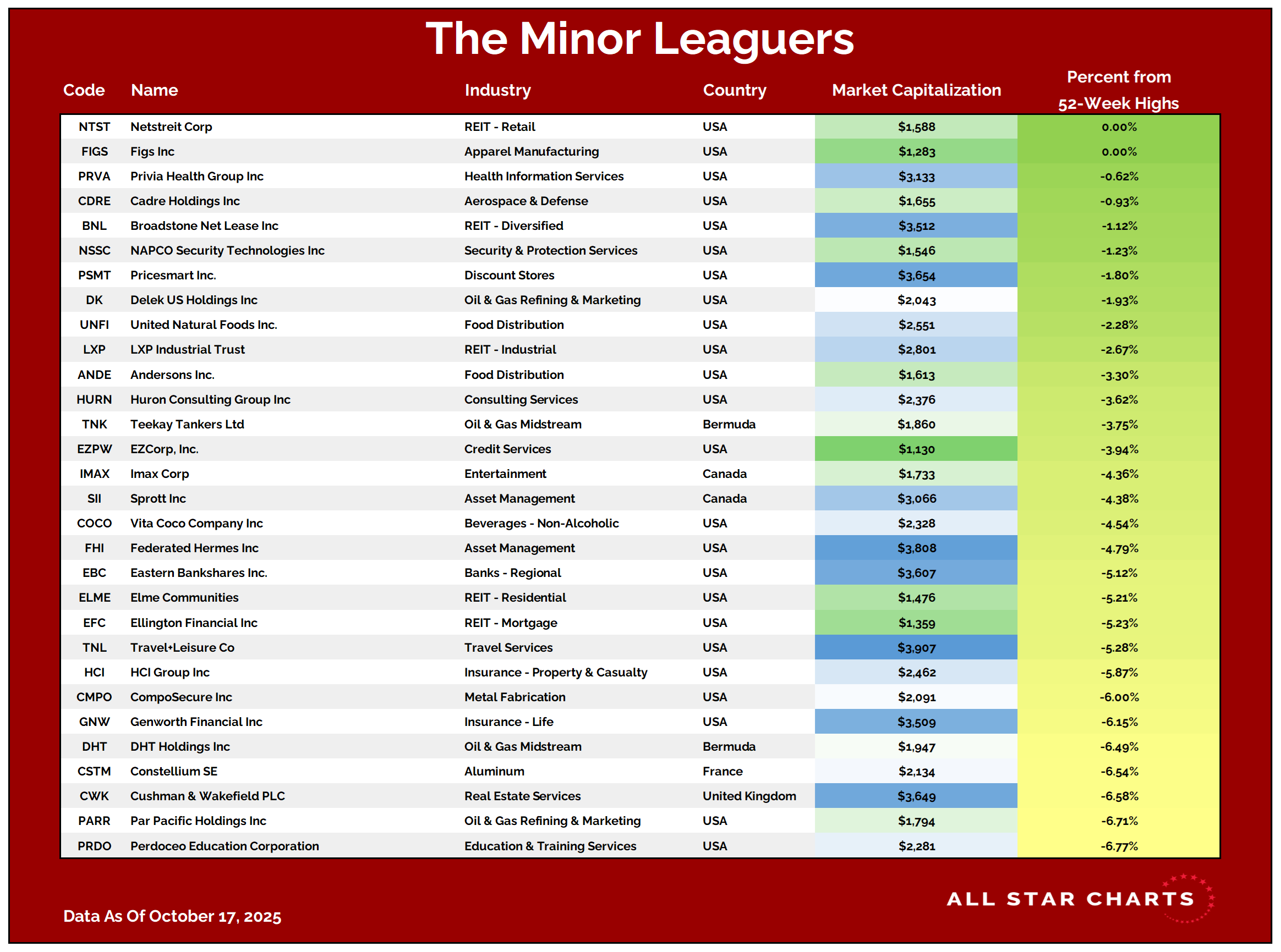 The Minor Leaguers

| Code | Name | Industry | Country | Market Capitalization | Percent from 52-Week Highs |
|---|---|---|---|---|---|
| NTST | Netstreit Corp | REIT - Retail | USA | $1,588 | 0.00% |
| FIGS | Figs Inc | Apparel Manufacturing | USA | $1,283 | 0.00% |
| PRVA | Privia Health Group Inc | Health Information Services | USA | $3,133 | -0.62% |
| CDRE | Cadre Holdings Inc | Aerospace & Defense | USA | $1,655 | -0.93% |
| BNL | Broadstone Net Lease Inc | REIT - Diversified | USA | $3,512 | -1.12% |
| NSSC | NAPCO Security Technologies Inc | Security & Protection Services | USA | $1,546 | -1.23% |
| PSMT | Pricesmart Inc. | Discount Stores | USA | $3,654 | -1.80% |
| DK | Delek US Holdings Inc | Oil & Gas Refining & Marketing | USA | $2,043 | -1.93% |
| UNFI | United Natural Foods Inc. | Food Distribution | USA | $2,551 | -2.28% |
| LXP | LXP Industrial Trust | REIT - Industrial | USA | $2,801 | -2.67% |
| ANDE | Andersons Inc. | Food Distribution | USA | $1,613 | -3.30% |
| HURN | Huron Consulting Group Inc | Consulting Services | USA | $2,376 | -3.62% |
| TNK | Teekay Tankers Ltd | Oil & Gas Midstream | Bermuda | $1,860 | -3.75% |
| EZPW | EZCorp, Inc. | Credit Services | USA | $1,130 | -3.94% |
| IMAX | Imax Corp | Entertainment | Canada | $1,733 | -4.36% |
| SII | Sprott Inc | Asset Management | Canada | $3,066 | -4.38% |
| COCO | Vita Coco Company Inc | Beverages - Non-Alcoholic | USA | $2,328 | -4.54% |
| FHI | Federated Hermes Inc | Asset Management | USA | $3,808 | -4.79% |
| EBC | Eastern Bankshares Inc. | Banks - Regional | USA | $3,607 | -5.12% |
| ELME | Elme Communities | REIT - Residential | USA | $1,476 | -5.21% |
| EFC | Ellington Financial Inc | REIT - Mortgage | USA | $1,359 | -5.23% |
| TNL | Travel+Leisure Co | Travel Services | USA | $3,907 | -5.28% |
| HCI | HCI Group Inc | Insurance - Property & Casualty | USA | $2,462 | -5.87% |
| CMPO | CompoSecure Inc | Metal Fabrication | USA | $2,091 | -6.00% |
| GNW | Genworth Financial Inc | Insurance - Life | USA | $3,509 | -6.15% |
| DHT | DHT Holdings Inc | Oil & Gas Midstream | Bermuda | $1,947 | -6.49% |
| CSTM | Constellium SE | Aluminum | France | $2,134 | -6.54% |
| CWK | Cushman & Wakefield PLC | Real Estate Services | United Kingdom | $3,649 | -6.58% |
| PARR | Par Pacific Holdings Inc | Oil & Gas Refining & Marketing | USA | $1,794 | -6.71% |
| PRDO | Perdoceo Education Corporation | Education & Training Services | USA | $2,281 | -6.77% |

Data As Of October 17, 2025

ALL STAR CHARTS